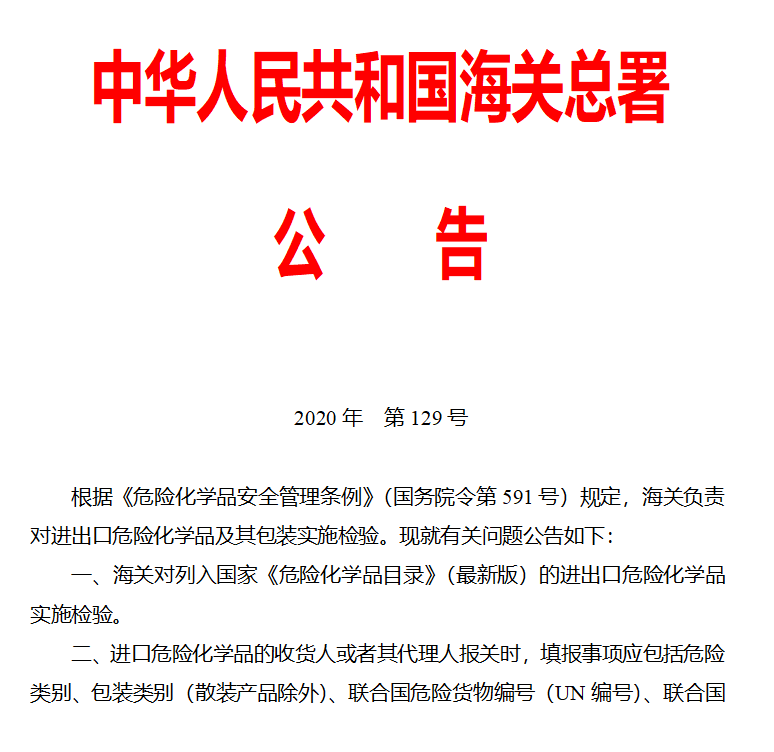 中华人民共和国海关总署

公　告

2020 年　第 129 号

根据《危险化学品安全管理条例》（国务院令第 591 号）规定，海关负责对进出口危险化学品及其包装实施检验。现就有关问题公告如下：

一、海关对列入国家《危险化学品目录》（最新版）的进出口危险化学品实施检验。

二、进口危险化学品的收货人或者其代理人报关时，填报事项应包括危险类别、包装类别（散装产品除外）、联合国危险货物编号（UN 编号）、联合国